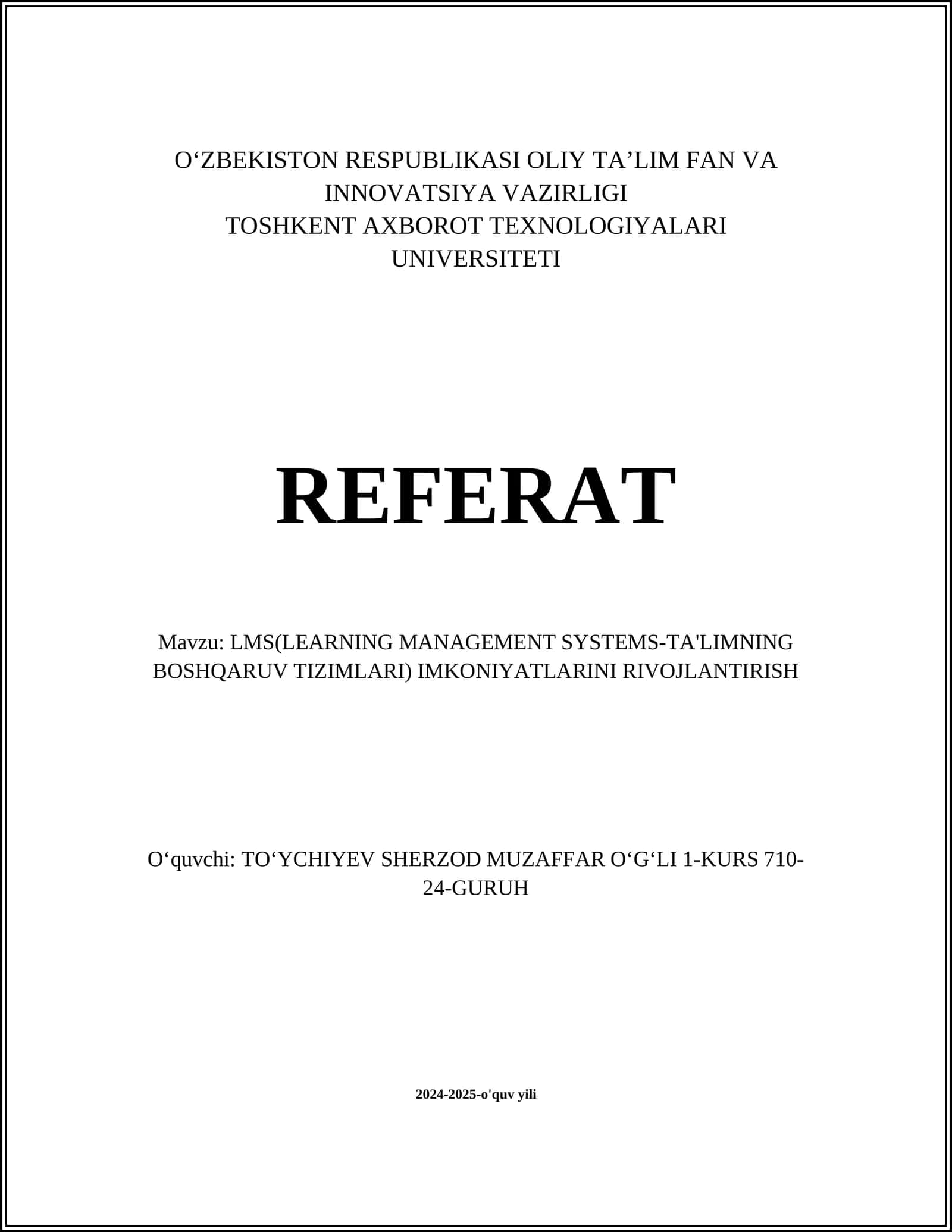 O‘ZBEKISTON RESPUBLIKASI OLIY TA’LIM FAN VA INNOVATSIYA VAZIRLIGI
TOSHKENT AXBOROT TEXNOLOGIYALARI UNIVERSITETI

REFERAT

Mavzu: LMS(LEARNING MANAGEMENT SYSTEMS-TA'LIMNING BOSHQARUV TIZIMLARI) IMKONIYATLARINI RIVOJLANTIRISH

O‘quvchi: TO‘YCHIYEV SHERZOD MUZAFFAR O‘G‘LI 1-KURS 710-24-GURUH

2024-2025-o'quv yili